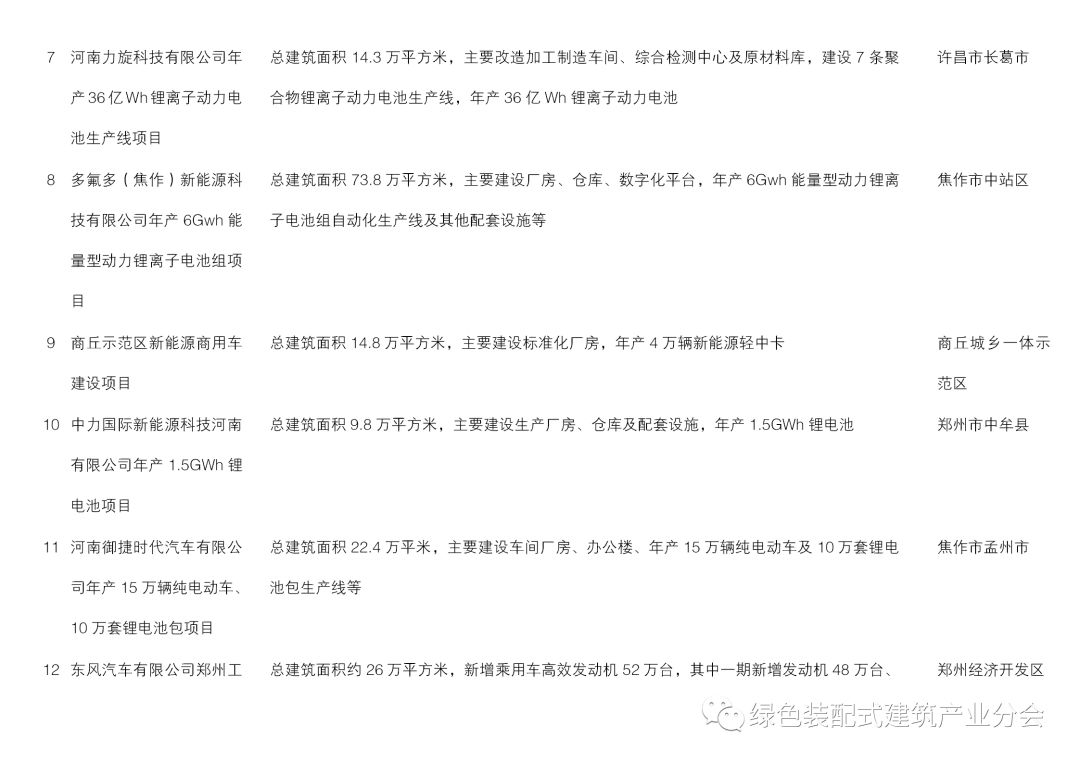 | 7 | 河南力旋科技有限公司年产36亿Wh锂离子动力电池生产线项目 | 总建筑面积14.3万平方米，主要改造加工制造车间、综合检测中心及原材料库，建设7条聚合物锂离子动力电池生产线，年产36亿Wh锂离子动力电池 | 许昌市长葛市 |
|---|---|---|---|
| 8 | 多氟多（焦作）新能源科技有限公司年产6Gwh能量型动力锂离子电池组项目 | 总建筑面积73.8万平方米，主要建设厂房、仓库、数字化平台，年产6Gwh能量型动力锂离子电池组自动化生产线及其他配套设施等 | 焦作市中站区 |
| 9 | 商丘示范区新能源商用车建设项目 | 总建筑面积14.8万平方米，主要建设标准化厂房，年产4万辆新能源轻中卡 | 商丘城乡一体示范区 |
| 10 | 中力国际新能源科技河南有限公司年产1.5GWh锂电池项目 | 总建筑面积9.8万平方米，主要建设生产厂房、仓库及配套设施，年产1.5GWh锂电池 | 郑州市中牟县 |
| 11 | 河南御捷时代汽车有限公司年产15万辆纯电动车、10万套锂电池包项目 | 总建筑面积22.4万平米，主要建设车间厂房、办公楼、年产15万辆纯电动车及10万套锂电池包生产线等 | 焦作市孟州市 |
| 12 | 东风汽车有限公司郑州工 | 总建筑面积约26万平方米，新增乘用车高效发动机52万台，其中一期新增发动机48万台、 | 郑州经济开发区 |

绿色装配式建筑产业分会